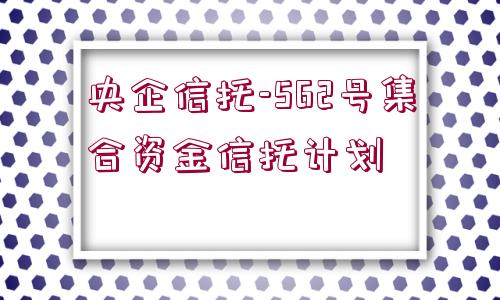 央企信托-562号集合资金信托计划